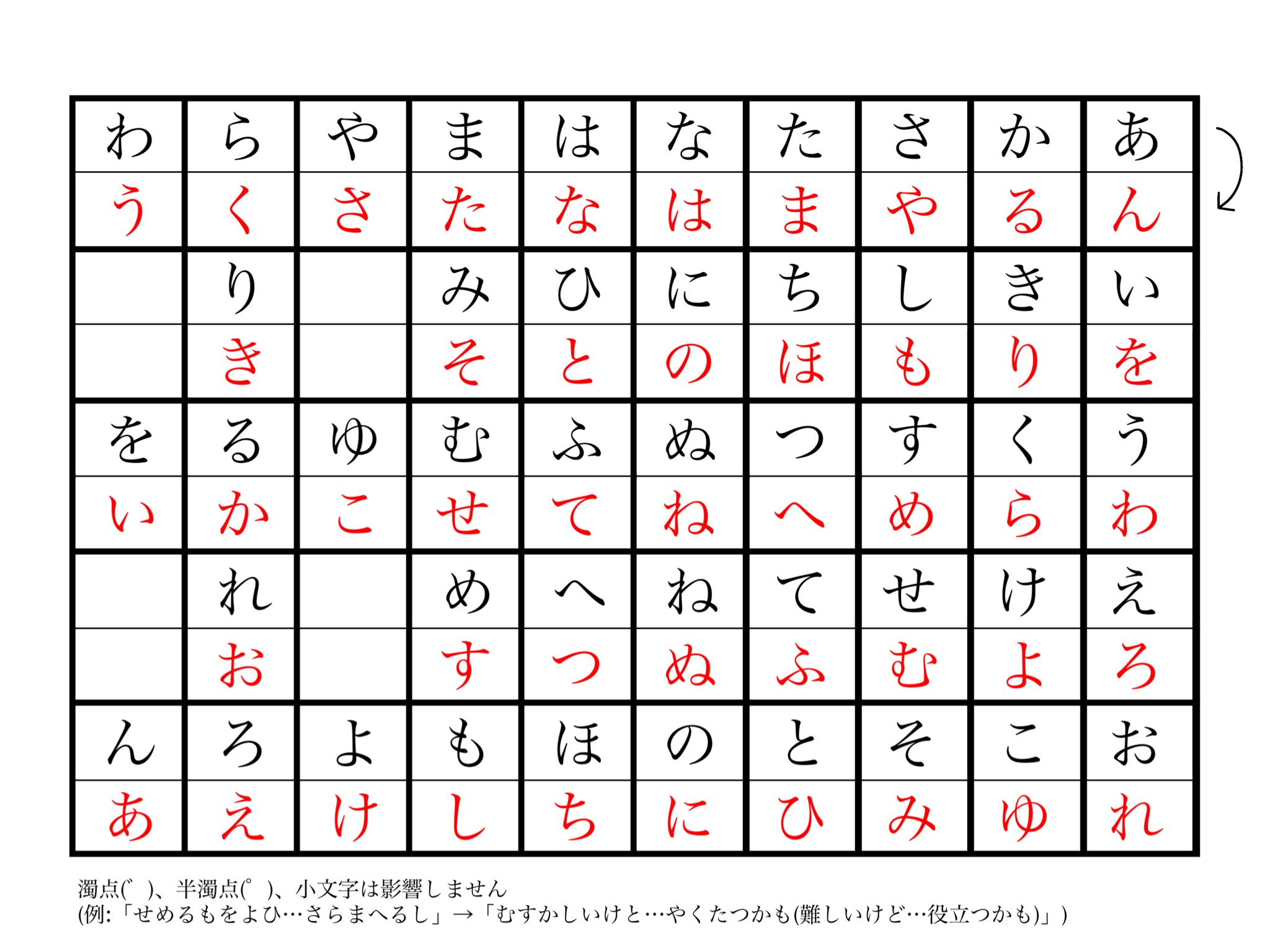 | わ | ら | や | ま | は | な | た | さ | か | あ |
|---|---|---|---|---|---|---|---|---|---|
| う | く | さ | た | な | は | ま | や | る | ん |
|  | り |  | み | ひ | に | ち | し | き | い |
|  | き |  | そ | と | の | ほ | も | り | を |
| を | る | ゆ | む | ふ | ぬ | つ | す | く | う |
| い | か | こ | せ | て | ね | へ | め | ら | わ |
|  | れ |  | め | へ | ね | て | せ | け | え |
|  | お |  | す | つ | ぬ | ふ | む | よ | ろ |
| ん | ろ | よ | も | ほ | の | と | そ | こ | お |
| あ | え | け | し | ち | に | ひ | み | ゆ | れ |

濁点(゛)、半濁点(゜)、小文字は影響しません
(例:「せめるもをよひ…さらまへるし」→「むすかしいけと…やくたつかも(難しいけど…役立つかも)」)